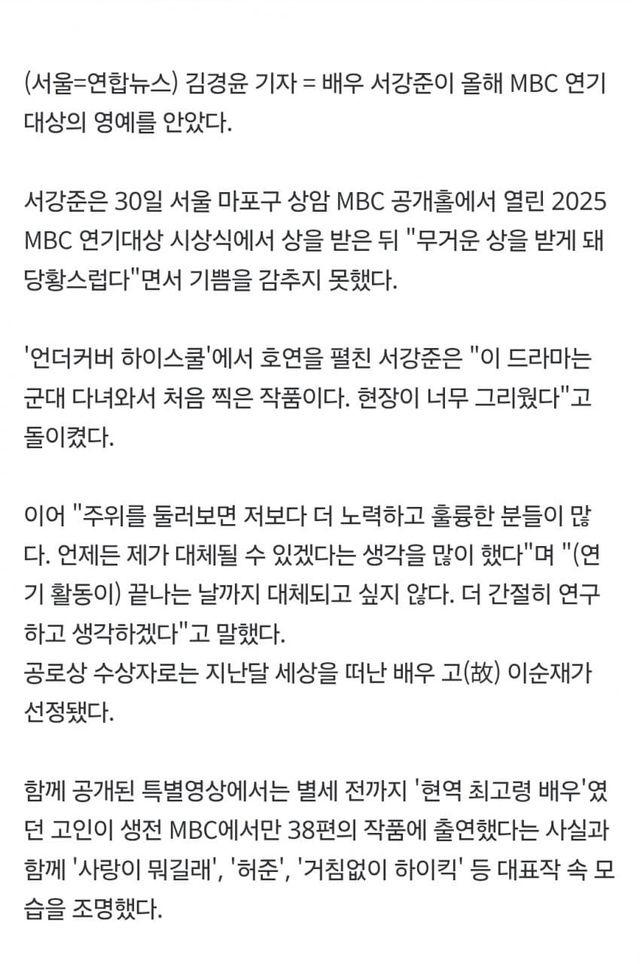 (서울=연합뉴스) 김경윤 기자 = 배우 서강준이 올해 MBC 연기대상의 영예를 안았다.

서강준은 30일 서울 마포구 상암 MBC 공개홀에서 열린 2025 MBC 연기대상 시상식에서 상을 받은 뒤 "무거운 상을 받게 돼 당황스럽다"면서 기쁨을 감추지 못했다.

'언더커버 하이스쿨'에서 호연을 펼친 서강준은 "이 드라마는 군대 다녀와서 처음 찍은 작품이다. 현장이 너무 그리웠다"고 돌이켰다.

이어 "주위를 둘러보면 저보다 더 노력하고 훌륭한 분들이 많다. 언제든 제가 대체될 수 있겠다는 생각을 많이 했다"며 "(연기 활동이) 끝나는 날까지 대체되고 싶지 않다. 더 간절히 연구하고 생각하겠다"고 말했다.
공로상 수상자로는 지난달 세상을 떠난 배우 고(故) 이순재가 선정됐다.

함께 공개된 특별영상에서는 별세 전까지 '현역 최고령 배우'였던 고인이 생전 MBC에서만 38편의 작품에 출연했다는 사실과 함께 '사랑이 뭐길래', '허준', '거침없이 하이킥' 등 대표작 속 모습을 조명했다.